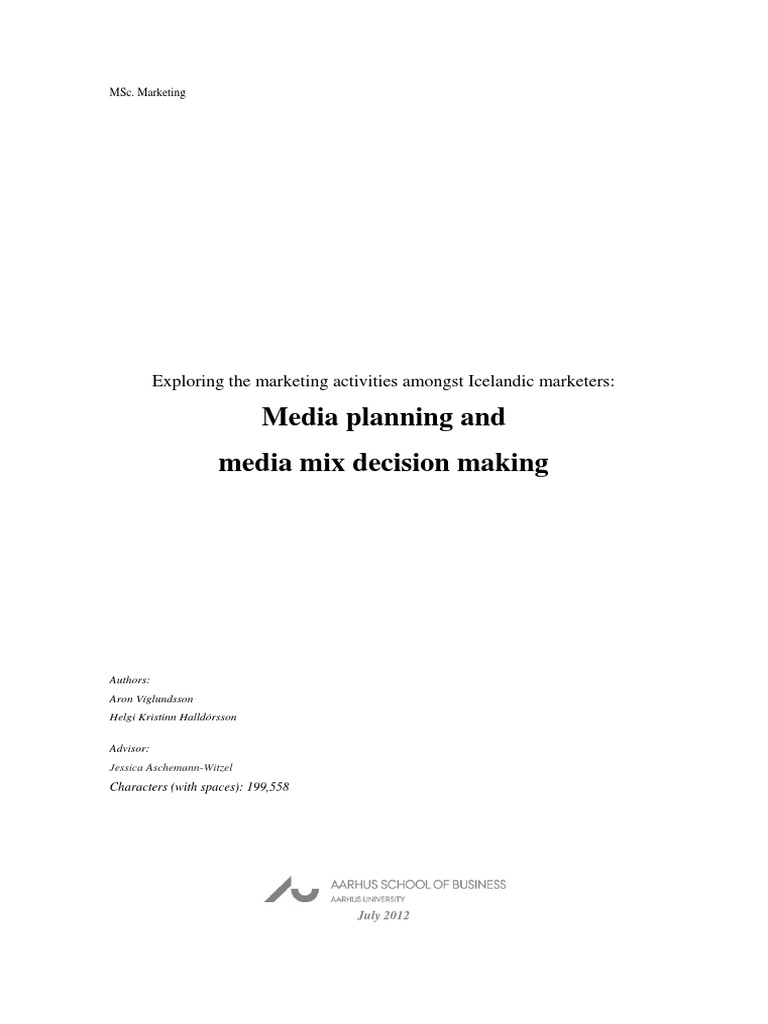 MSc. Marketing

Exploring the marketing activities amongst Icelandic marketers:

Media planning and

media mix decision making

Authors:
Aron Víglundsson
Helgi Kristinn Halldórsson

Advisor:
Jessica Aschemann-Witzel
Characters (with spaces): 199,558

AARHUS SCHOOL OF BUSINESS
AARHUS UNIVERSITY

July 2012